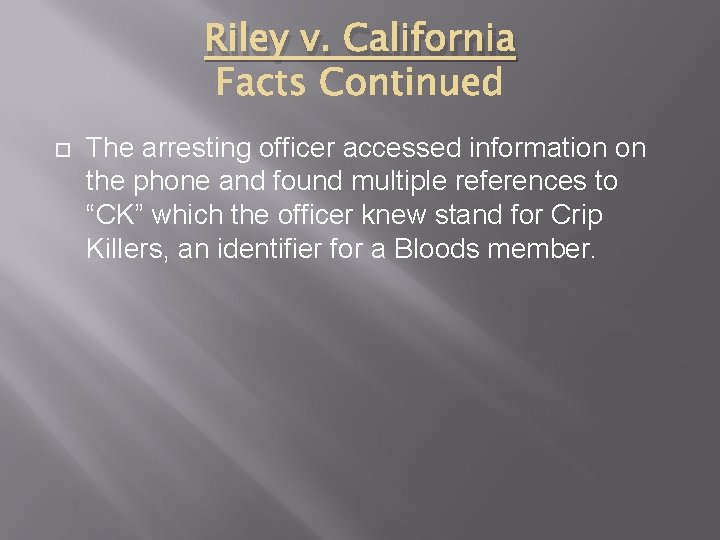 Riley v. California
Facts Continued

The arresting officer accessed information on the phone and found multiple references to “CK” which the officer knew stand for Crip Killers, an identifier for a Bloods member.